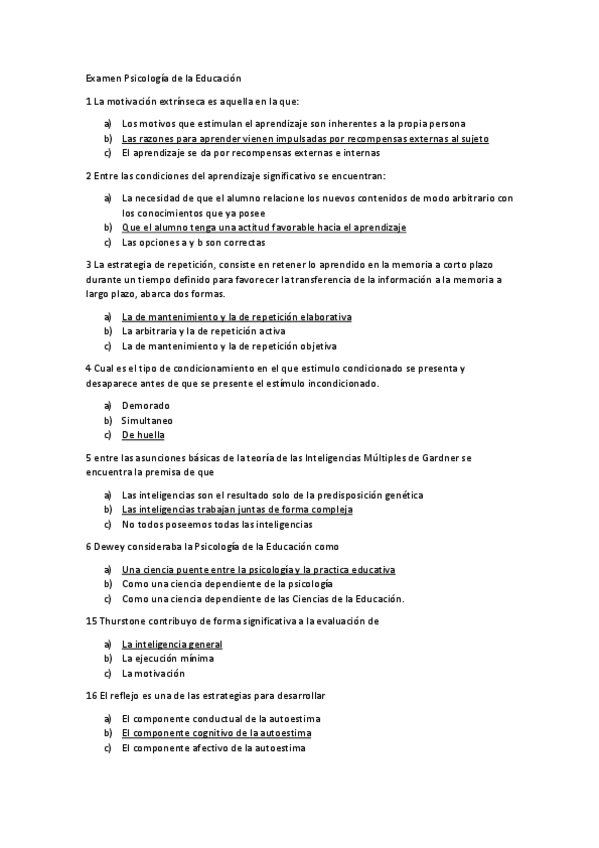 Examen Psicología de la Educación

1 La motivación extrínseca es aquella en la que:

a) Los motivos que estimulan el aprendizaje son inherentes a la propia persona
b) Las razones para aprender vienen impulsadas por recompensas externas al sujeto
c) El aprendizaje se da por recompensas externas e internas

2 Entre las condiciones del aprendizaje significativo se encuentran:

a) La necesidad de que el alumno relacione los nuevos contenidos de modo arbitrario con los conocimientos que ya posee
b) Que el alumno tenga una actitud favorable hacia el aprendizaje
c) Las opciones a y b son correctas

3 La estrategia de repetición, consiste en retener lo aprendido en la memoria a corto plazo durante un tiempo definido para favorecer la transferencia de la información a la memoria a largo plazo, abarca dos formas.

a) La de mantenimiento y la de repetición elaborativa
b) La arbitraria y la de repetición activa
c) La de mantenimiento y la de repetición objetiva

4 Cual es el tipo de condicionamiento en el que estimulo condicionado se presenta y desaparece antes de que se presente el estímulo incondicionado.

a) Demorado
b) Simultaneo
c) De huella

5 entre las asunciones básicas de la teoría de las Inteligencias Múltiples de Gardner se encuentra la premisa de que

a) Las inteligencias son el resultado solo de la predisposición genética
b) Las inteligencias trabajan juntas de forma compleja
c) No todos poseemos todas las inteligencias

6 Dewey consideraba la Psicología de la Educación como

a) Una ciencia puente entre la psicología y la practica educativa
b) Como una ciencia dependiente de la psicología
c) Como una ciencia dependiente de las Ciencias de la Educación.

15 Thurstone contribuyo de forma significativa a la evaluación de

a) La inteligencia general
b) La ejecución mínima
c) La motivación

16 El reflejo es una de las estrategias para desarrollar

a) El componente conductual de la autoestima
b) El componente cognitivo de la autoestima
c) El componente afectivo de la autoestima